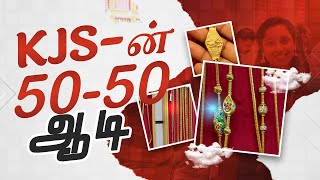 KJS-ன்
50-50
ஆடி